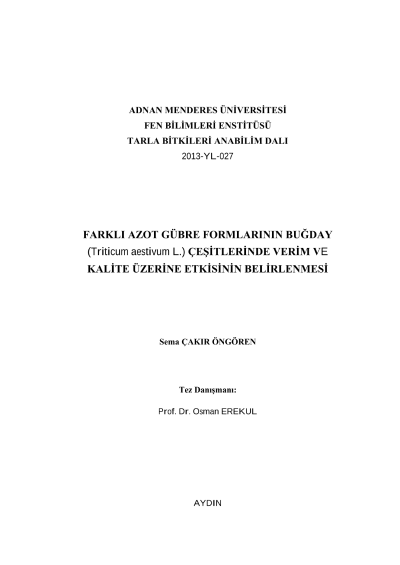 ADNAN MENDERES ÜNİVERSİTESİ
FEN BİLİMLERİ ENSTİTÜSÜ
TARLA BİTKİLERİ ANABİLİM DALI
2013-YL-027

FARKLI AZOT GÜBRE FORMLARININ BUĞDAY (Triticum aestivum L.) ÇEŞİTLERİNDE VERİM VE KALİTE ÜZERİNE ETKİSİNİN BELİRLENMESİ

Sema ÇAKIR ÖNGÖREN

Tez Danışmanı:

Prof. Dr. Osman EREKUL

AYDIN